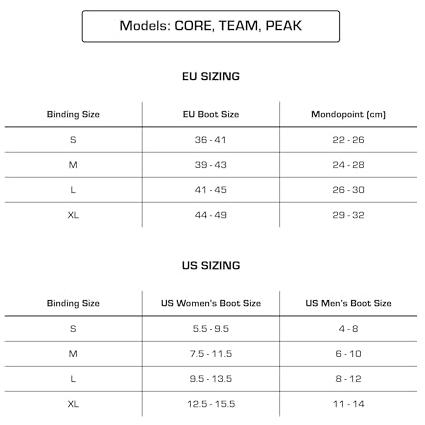 Models: CORE, TEAM, PEAK

EU SIZING

| Binding Size | EU Boot Size | Mondopoint (cm) |
|---|---|---|
| S | 36 - 41 | 22 - 26 |
| M | 39 - 43 | 24 - 28 |
| L | 41 - 45 | 26 - 30 |
| XL | 44 - 49 | 29 - 32 |

US SIZING

| Binding Size | US Women's Boot Size | US Men's Boot Size |
|---|---|---|
| S | 5.5 - 9.5 | 4 - 8 |
| M | 7.5 - 11.5 | 6 - 10 |
| L | 9.5 - 13.5 | 8 - 12 |
| XL | 12.5 - 15.5 | 11 - 14 |